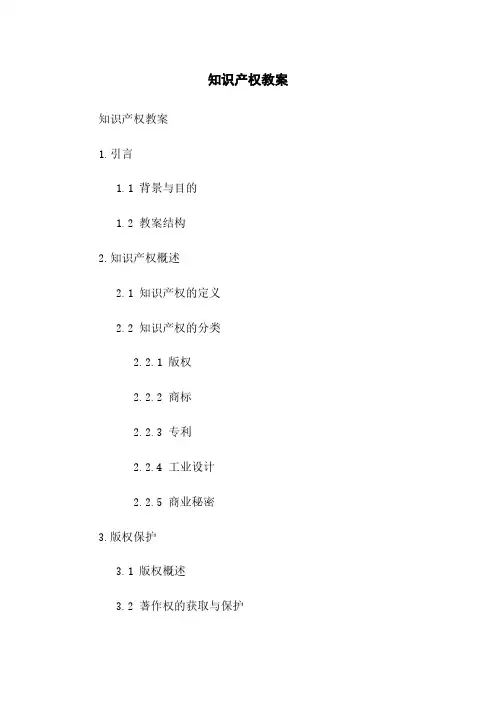 知识产权教案

知识产权教案

1.引言

1.1 背景与目的

1.2 教案结构

2.知识产权概述

2.1 知识产权的定义

2.2 知识产权的分类

2.2.1 版权

2.2.2 商标

2.2.3 专利

2.2.4 工业设计

2.2.5 商业秘密

3.版权保护

3.1 版权概述

3.2 著作权的获取与保护